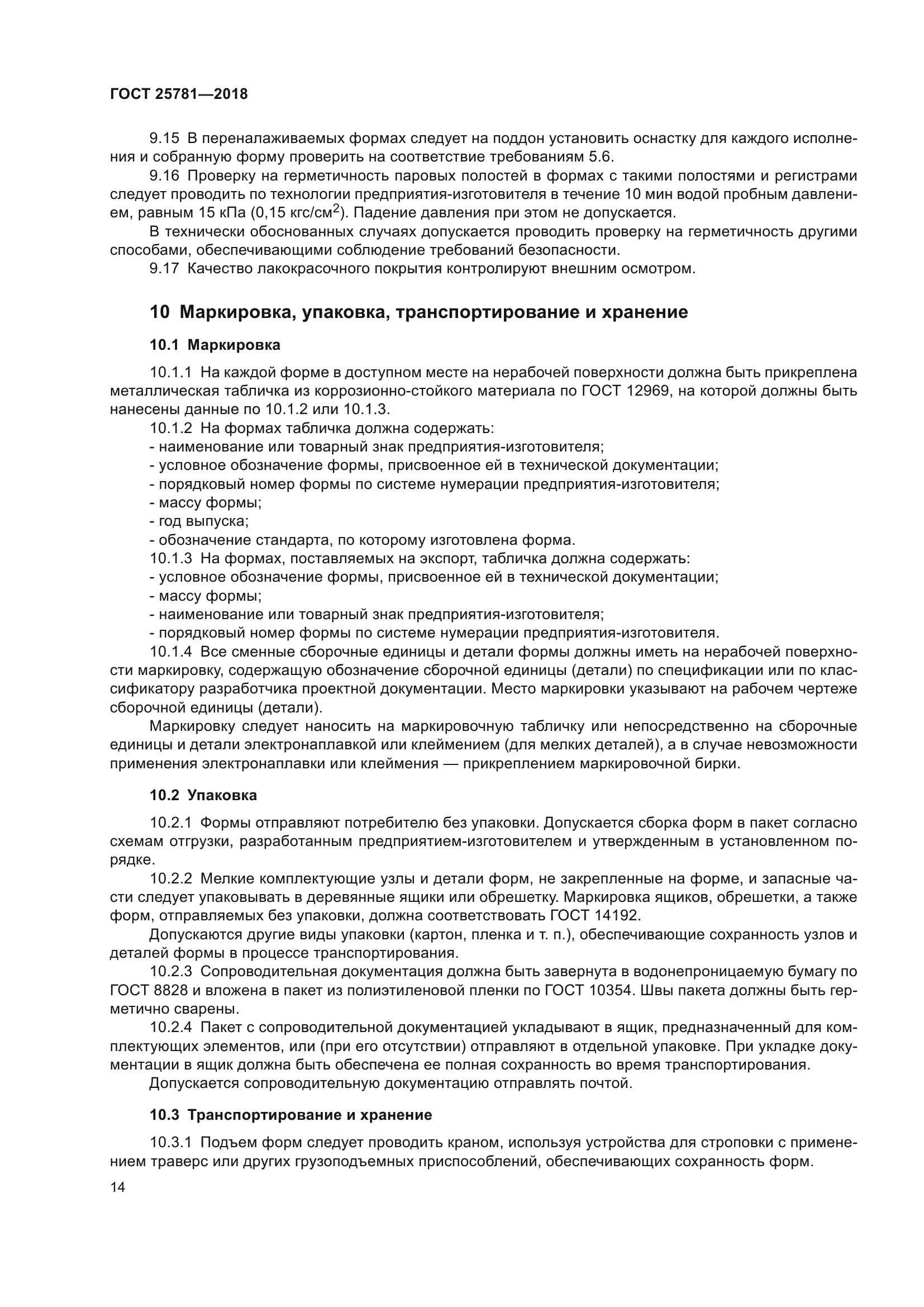 ГОСТ 25781—2018

9.15 В переналаживаемых формах следует на поддон установить оснастку для каждого исполнения и собранную форму проверить на соответствие требованиям 5.6.

9.16 Проверку на герметичность паровых полостей в формах с такими полостями и регистрами следует проводить по технологии предприятия-изготовителя в течение 10 мин водой пробным давлением, равным 15 кПа (0,15 кгс/см$^2$). Падение давления при этом не допускается.

В технически обоснованных случаях допускается проводить проверку на герметичность другими способами, обеспечивающими соблюдение требований безопасности.

9.17 Качество лакокрасочного покрытия контролируют внешним осмотром.

10 Маркировка, упаковка, транспортирование и хранение

10.1 Маркировка

10.1.1 На каждой форме в доступном месте на нерабочей поверхности должна быть прикреплена металлическая табличка из коррозионно-стойкого материала по ГОСТ 12969, на которой должны быть нанесены данные по 10.1.2 или 10.1.3.

10.1.2 На формах табличка должна содержать:
- наименование или товарный знак предприятия-изготовителя;
- условное обозначение формы, присвоенное ей в технической документации;
- порядковый номер формы по системе нумерации предприятия-изготовителя;
- массу формы;
- год выпуска;
- обозначение стандарта, по которому изготовлена форма.

10.1.3 На формах, поставляемых на экспорт, табличка должна содержать:
- условное обозначение формы, присвоенное ей в технической документации;
- массу формы;
- наименование или товарный знак предприятия-изготовителя;
- порядковый номер формы по системе нумерации предприятия-изготовителя.

10.1.4 Все сменные сборочные единицы и детали формы должны иметь на нерабочей поверхности маркировку, содержащую обозначение сборочной единицы (детали) по спецификации или по классификатору разработчика проектной документации. Место маркировки указывают на рабочем чертеже сборочной единицы (детали).

Маркировку следует наносить на маркировочную табличку или непосредственно на сборочные единицы и детали электронаплавкой или клеймением (для мелких деталей), а в случае невозможности применения электронаплавки или клеймения — прикреплением маркировочной бирки.

10.2 Упаковка

10.2.1 Формы отправляют потребителю без упаковки. Допускается сборка форм в пакет согласно схемам отгрузки, разработанным предприятием-изготовителем и утвержденным в установленном порядке.

10.2.2 Мелкие комплектующие узлы и детали форм, не закрепленные на форме, и запасные части следует упаковывать в деревянные ящики или обрешетку. Маркировка ящиков, обрешетки, а также форм, отправляемых без упаковки, должна соответствовать ГОСТ 14192.

Допускаются другие виды упаковки (картон, пленка и т. п.), обеспечивающие сохранность узлов и деталей формы в процессе транспортирования.

10.2.3 Сопроводительная документация должна быть завернута в водонепроницаемую бумагу по ГОСТ 8828 и вложена в пакет из полиэтиленовой пленки по ГОСТ 10354. Швы пакета должны быть герметично сварены.

10.2.4 Пакет с сопроводительной документацией укладывают в ящик, предназначенный для комплектующих элементов, или (при его отсутствии) отправляют в отдельной упаковке. При укладке документации в ящик должна быть обеспечена ее полная сохранность во время транспортирования.

Допускается сопроводительную документацию отправлять почтой.

10.3 Транспортирование и хранение

10.3.1 Подъем форм следует проводить краном, используя устройства для строповки с применением траверс или других грузоподъемных приспособлений, обеспечивающих сохранность форм.

14